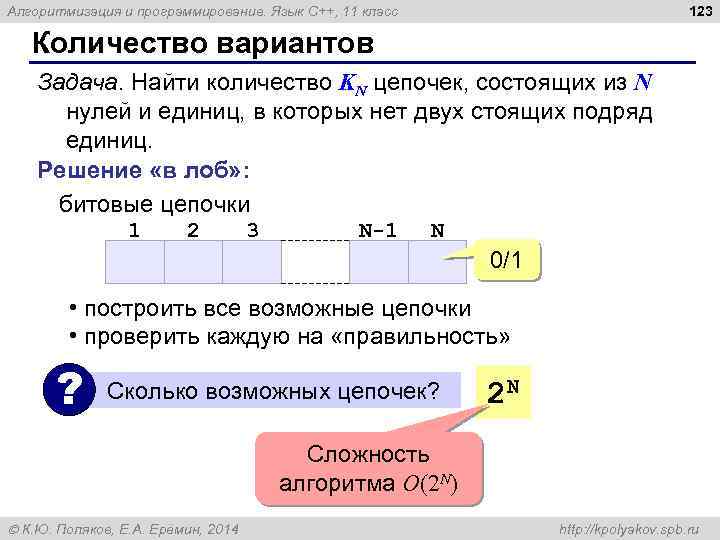 Алгоритмизация и программирование. Язык C++, 11 класс

123

Количество вариантов

Задача. Найти количество $K_N$ цепочек, состоящих из $N$ нулей и единиц, в которых нет двух стоящих подряд единиц.

Решение «в лоб»:

битовые цепочки

1 2 3 N-1 N

0/1

• построить все возможные цепочки
• проверить каждую на «правильность»

?

Сколько возможных цепочек?

$2^N$

Сложность алгоритма $O(2^N)$

© К.Ю. Поляков, Е.А. Еремин, 2014

http://kpolyakov.spb.ru